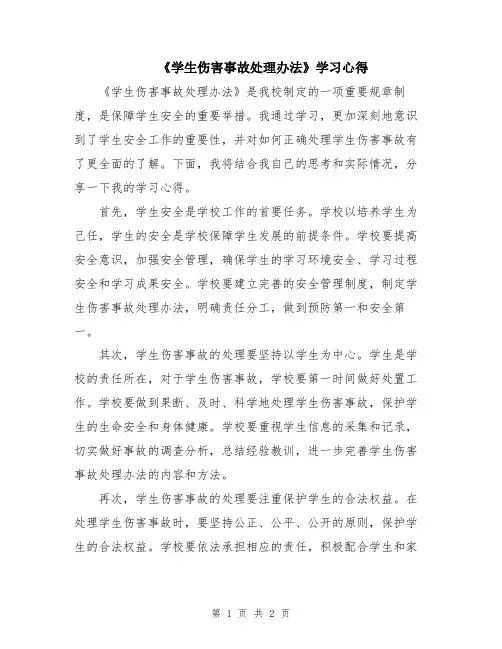 《学生伤害事故处理办法》学习心得

《学生伤害事故处理办法》是我校制定的一项重要规章制度，是保障学生安全的重要举措。我通过学习，更加深刻地意识到了学生安全工作的重要性，并对如何正确处理学生伤害事故有了更全面的了解。下面，我将结合我自己的思考和实际情况，分享一下我的学习心得。

首先，学生安全是学校工作的首要任务。学校以培养学生为己任，学生的安全是学校保障学生发展的前提条件。学校要提高安全意识，加强安全管理，确保学生的学习环境安全、学习过程安全和学习成果安全。学校要建立完善的安全管理制度，制定学生伤害事故处理办法，明确责任分工，做到预防第一和安全第一。

其次，学生伤害事故的处理要坚持以学生为中心。学生是学校的责任所在，对于学生伤害事故，学校要第一时间做好处置工作。学校要做到果断、及时、科学地处理学生伤害事故，保护学生的生命安全和身体健康。学校要重视学生信息的采集和记录，切实做好事故的调查分析，总结经验教训，进一步完善学生伤害事故处理办法的内容和方法。

再次，学生伤害事故的处理要注重保护学生的合法权益。在处理学生伤害事故时，要坚持公正、公平、公开的原则，保护学生的合法权益。学校要依法承担相应的责任，积极配合学生和家

第 1 页 共 2 页